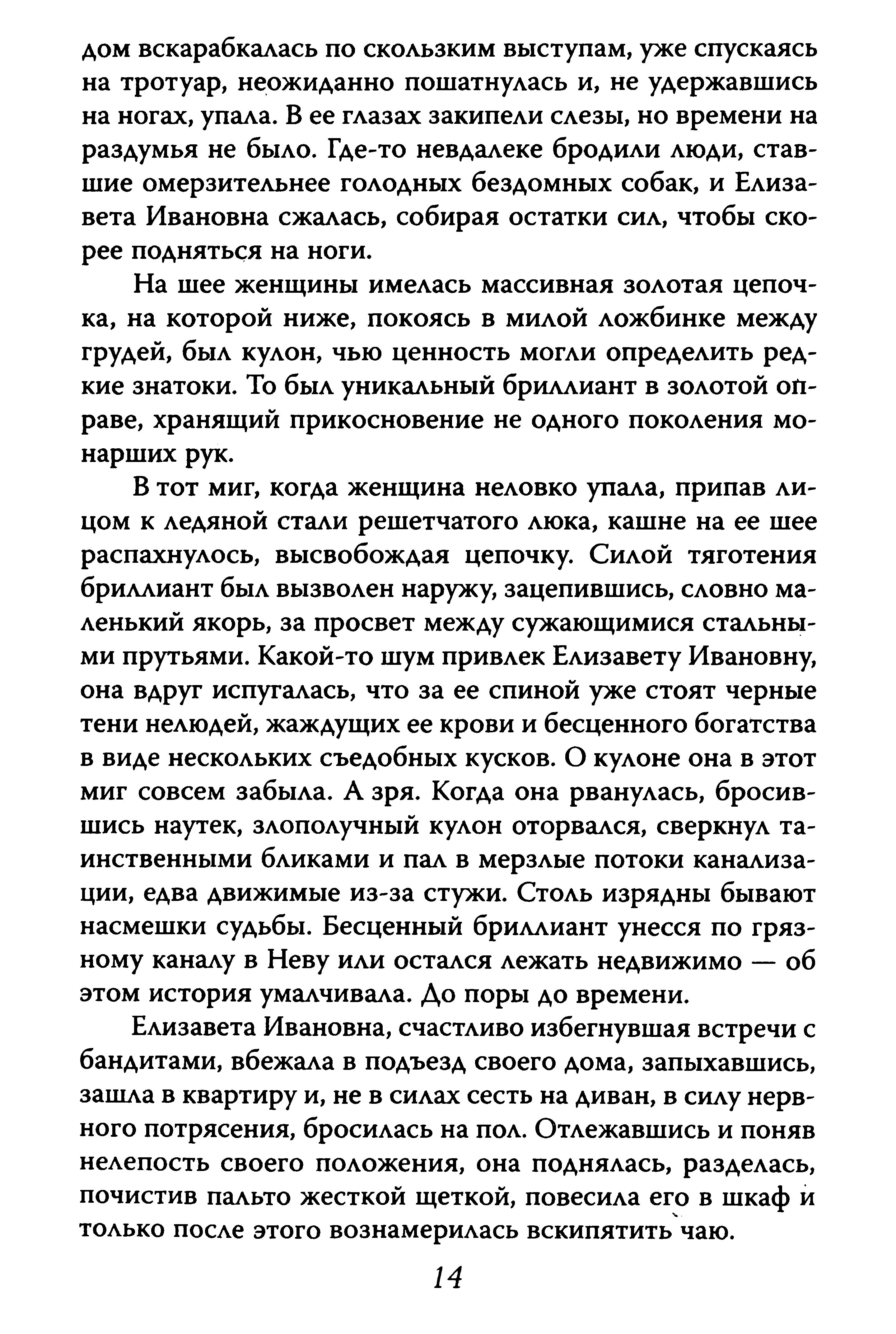 дом вскарабкалась по скользким выступам, уже спускаясь на тротуар, неожиданно пошатнулась и, не удержавшись на ногах, упала. В ее глазах закипели слезы, но времени на раздумья не было. Где-то невдалеке бродили люди, ставшие омерзительнее голодных бездомных собак, и Елизавета Ивановна сжалась, собирая остатки сил, чтобы скорее подняться на ноги.

На шее женщины имелась массивная золотая цепочка, на которой ниже, покоясь в милой ложбинке между грудей, был кулон, чью ценность могли определить редкие знатоки. То был уникальный бриллиант в золотой оправе, хранящий прикосновение не одного поколения монарших рук.

В тот миг, когда женщина неловко упала, припав лицом к ледяной стали решетчатого люка, кашне на ее шее распахнулось, высвобождая цепочку. Силой тяготения бриллиант был вызволен наружу, зацепившись, словно маленький якорь, за просвет между сужающимися стальными прутьями. Какой-то шум привлек Елизавету Ивановну, она вдруг испугалась, что за ее спиной уже стоят черные тени нелюдей, жаждущих ее крови и бесценного богатства в виде нескольких съедобных кусков. О кулоне она в этот миг совсем забыла. А зря. Когда она рванулась, бросившись наутек, злополучный кулон оторвался, сверкнул таинственными бликами и пал в мерзлые потоки канализации, едва движимые из-за стужи. Столь изрядны бывают насмешки судьбы. Бесценный бриллиант унесся по грязному каналу в Неву или остался лежать недвижимо — об этом история умалчивала. До поры до времени.

Елизавета Ивановна, счастливо избегнувшая встречи с бандитами, вбежала в подъезд своего дома, запыхавшись, зашла в квартиру и, не в силах сесть на диван, в силу нервного потрясения, бросилась на пол. Отлежавшись и поняв нелепость своего положения, она поднялась, разделась, почистив пальто жесткой щеткой, повесила его в шкаф и только после этого вознамерилась вскипятить чаю.

14